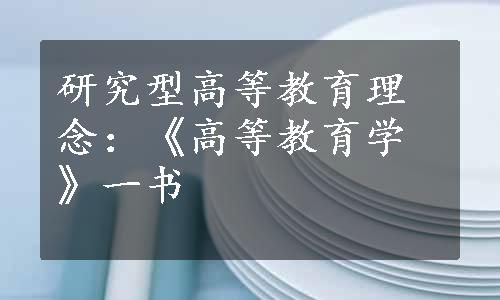 研究型高等教育理念：《高等教育学》一书